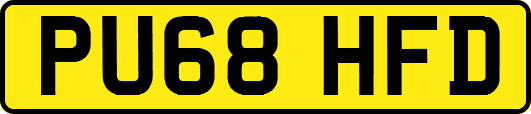 PU68 HFD